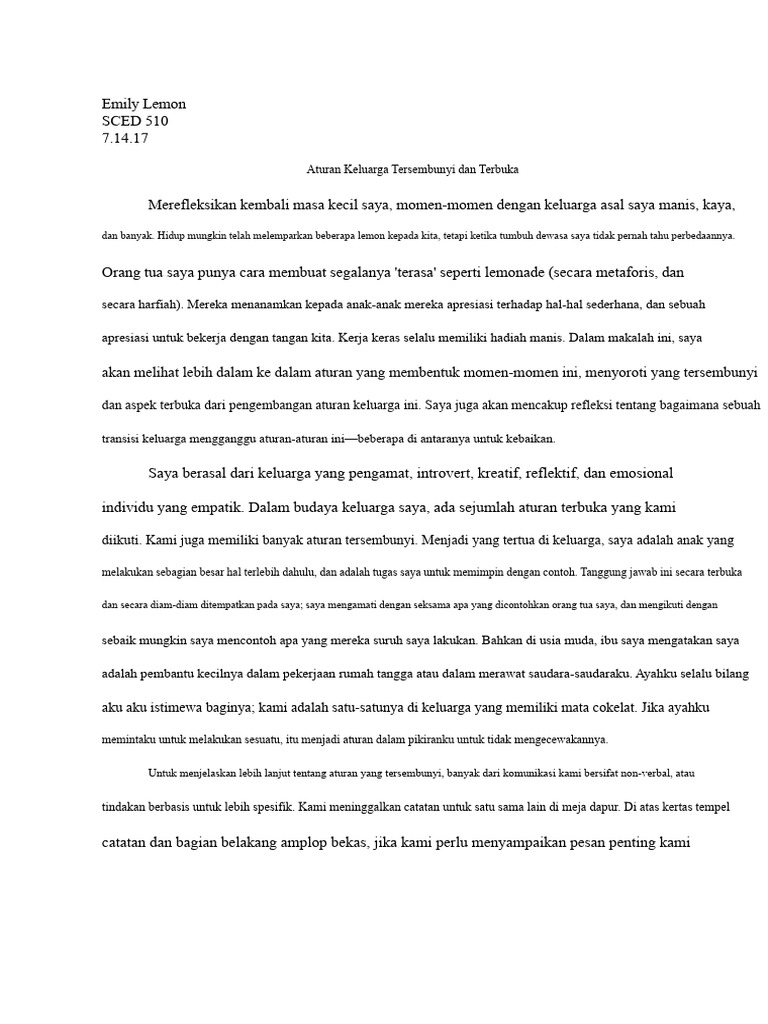 Emily Lemon
SCED 510
7.14.17

Aturan Keluarga Tersembunyi dan Terbuka

Merefleksikan kembali masa kecil saya, momen-momen dengan keluarga asal saya manis, kaya, dan banyak. Hidup mungkin telah melemparkan beberapa lemon kepada kita, tetapi ketika tumbuh dewasa saya tidak pernah tahu perbedaannya. Orang tua saya punya cara membuat segalanya 'terasa' seperti lemonade (secara metaforis, dan secara harfiah). Mereka menanamkan kepada anak-anak mereka apresiasi terhadap hal-hal sederhana, dan sebuah apresiasi untuk bekerja dengan tangan kita. Kerja keras selalu memiliki hadiah manis. Dalam makalah ini, saya akan melihat lebih dalam ke dalam aturan yang membentuk momen-momen ini, menyoroti yang tersembunyi dan aspek terbuka dari pengembangan aturan keluarga ini. Saya juga akan mencakup refleksi tentang bagaimana sebuah transisi keluarga mengganggu aturan-aturan ini—beberapa di antaranya untuk kebaikan.

Saya berasal dari keluarga yang pengamat, introvert, kreatif, reflektif, dan emosional individu yang empatik. Dalam budaya keluarga saya, ada sejumlah aturan terbuka yang kami diikuti. Kami juga memiliki banyak aturan tersembunyi. Menjadi yang tertua di keluarga, saya adalah anak yang melakukan sebagian besar hal terlebih dahulu, dan adalah tugas saya untuk memimpin dengan contoh. Tanggung jawab ini secara terbuka dan secara diam-diam ditempatkan pada saya; saya mengamati dengan seksama apa yang dicontohkan orang tua saya, dan mengikuti dengan sebaik mungkin saya mencontoh apa yang mereka suruh saya lakukan. Bahkan di usia muda, ibu saya mengatakan saya adalah pembantu kecilnya dalam pekerjaan rumah tangga atau dalam merawat saudara-saudaraku. Ayahku selalu bilang aku aku istimewa baginya; kami adalah satu-satunya di keluarga yang memiliki mata cokelat. Jika ayahku memintaku untuk melakukan sesuatu, itu menjadi aturan dalam pikiranku untuk tidak mengecewakannya.

Untuk menjelaskan lebih lanjut tentang aturan yang tersembunyi, banyak dari komunikasi kami bersifat non-verbal, atau tindakan berbasis untuk lebih spesifik. Kami meninggalkan catatan untuk satu sama lain di meja dapur. Di atas kertas tempel catatan dan bagian belakang amplop bekas, jika kami perlu menyampaikan pesan penting kami